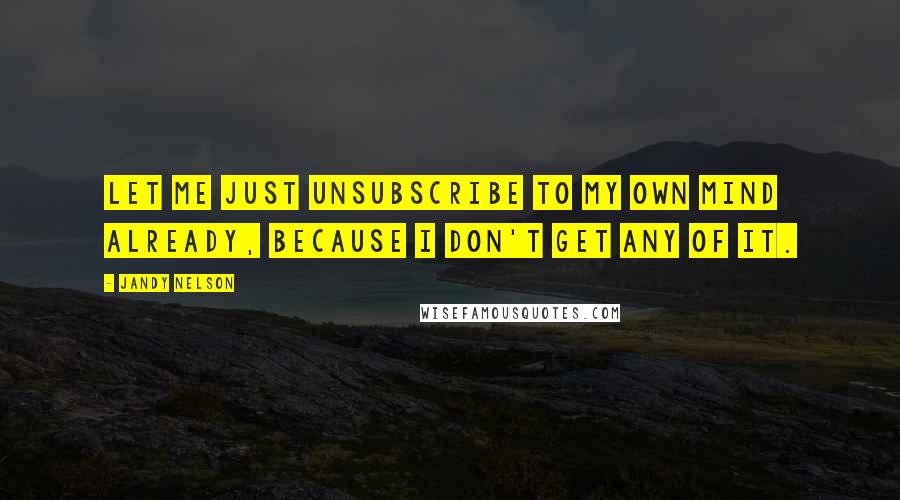 LET ME JUST UNSUBSCRIBE TO MY OWN MIND ALREADY, BECAUSE I DON'T GET ANY OF IT.

- JANDY NELSON

WISEFAMOUSQUOTES.COM